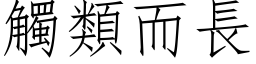 觸類而長